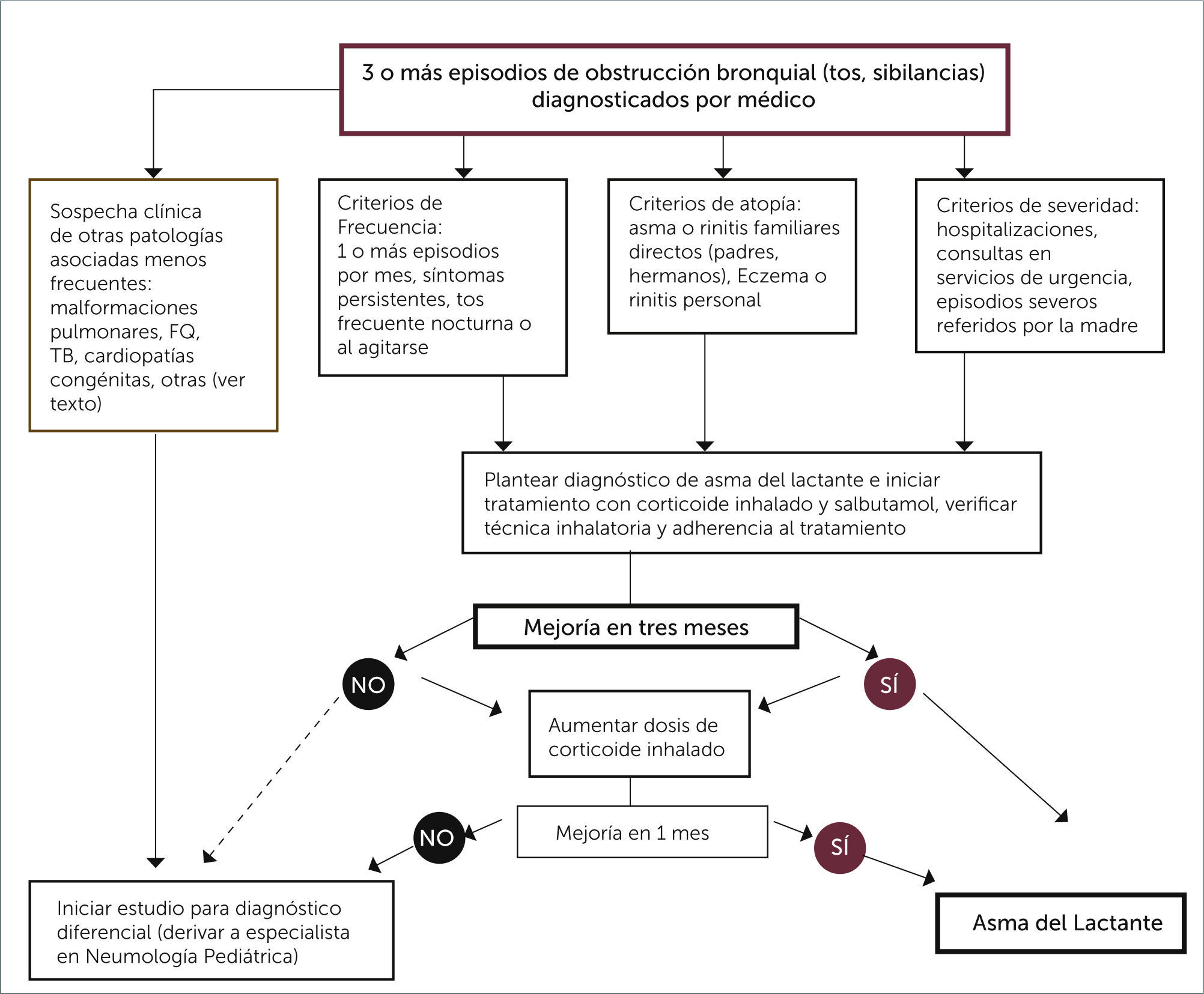 3 o más episodios de obstrucción bronquial (tos, sibilancias) diagnosticados por médico

Sospecha clínica de otras patologías asociadas menos frecuentes: malformaciones pulmonares, FQ, TB, cardiopatías congénitas, otras (ver texto)

Criterios de Frecuencia: 1 o más episodios por mes, síntomas persistentes, tos frecuente nocturna o al agitarse

Criterios de atopía: asma o rinitis familiares directos (padres, hermanos), Eczema o rinitis personal

Criterios de severidad: hospitalizaciones, consultas en servicios de urgencia, episodios severos referidos por la madre

Plantear diagnóstico de asma del lactante e iniciar tratamiento con corticoide inhalado y salbutamol, verificar técnica inhalatoria y adherencia al tratamiento

Mejoría en tres meses

NO

SÍ

Aumentar dosis de corticoide inhalado

Mejoría en 1 mes

NO

SÍ

Iniciar estudio para diagnóstico diferencial (derivar a especialista en Neumología Pediátrica)

Asma del Lactante